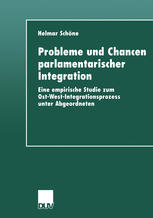 Helmar Schöne

Probleme und Chancen parlamentarischer Integration

Eine empirische Studie zum Ost-West-Integrationsprozess unter Abgeordneten

DUV